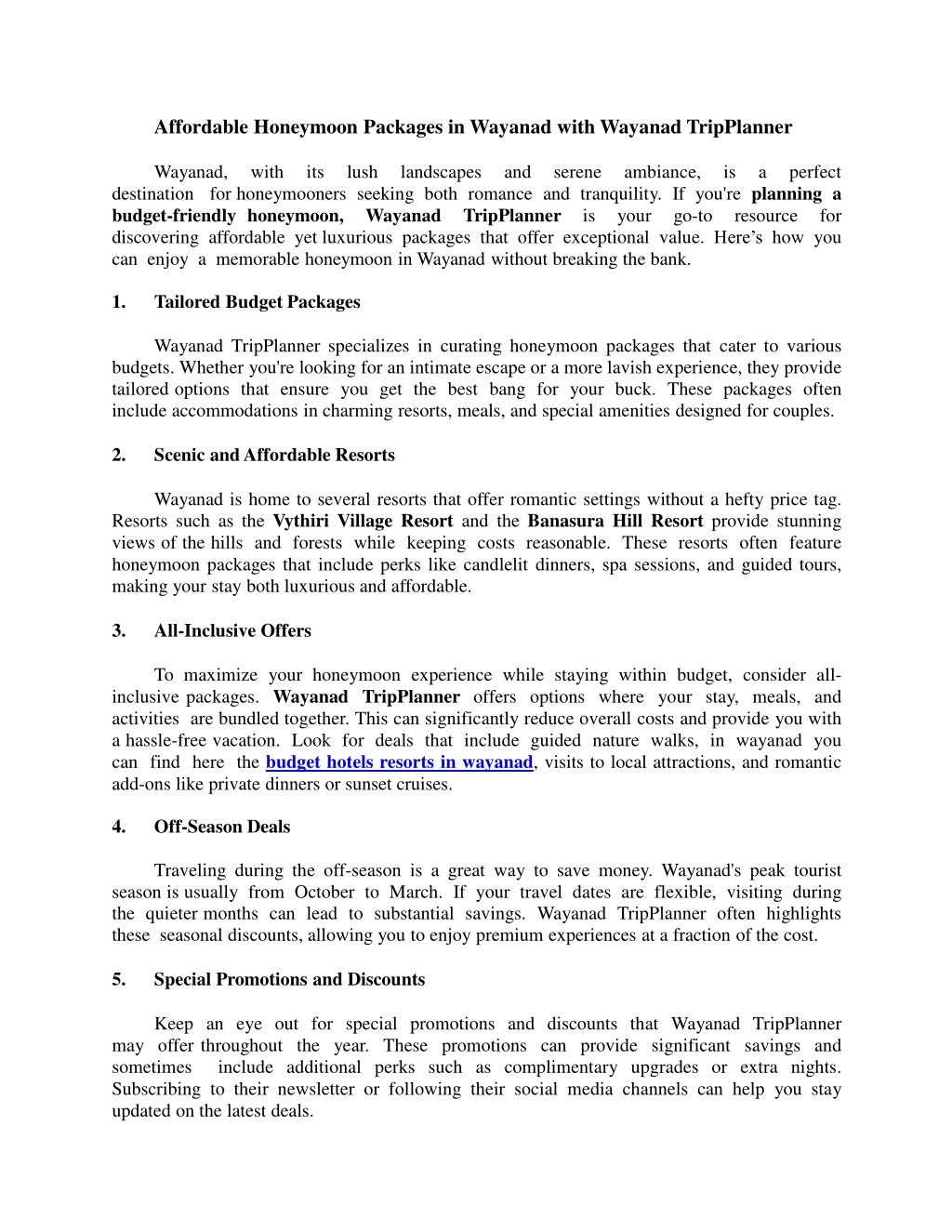 Affordable Honeymoon Packages in Wayanad with Wayanad TripPlanner

Wayanad, with its lush landscapes and serene ambiance, is a perfect destination for honeymooners seeking both romance and tranquility. If you're planning a budget-friendly honeymoon, Wayanad TripPlanner is your go-to resource for discovering affordable yet luxurious packages that offer exceptional value. Here's how you can enjoy a memorable honeymoon in Wayanad without breaking the bank.

1. Tailored Budget Packages

Wayanad TripPlanner specializes in curating honeymoon packages that cater to various budgets. Whether you're looking for an intimate escape or a more lavish experience, they provide tailored options that ensure you get the best bang for your buck. These packages often include accommodations in charming resorts, meals, and special amenities designed for couples.

2. Scenic and Affordable Resorts

Wayanad is home to several resorts that offer romantic settings without a hefty price tag. Resorts such as the Vythiri Village Resort and the Banasura Hill Resort provide stunning views of the hills and forests while keeping costs reasonable. These resorts often feature honeymoon packages that include perks like candlelit dinners, spa sessions, and guided tours, making your stay both luxurious and affordable.

3. All-Inclusive Offers

To maximize your honeymoon experience while staying within budget, consider all-inclusive packages. Wayanad TripPlanner offers options where your stay, meals, and activities are bundled together. This can significantly reduce overall costs and provide you with a hassle-free vacation. Look for deals that include guided nature walks, in wayanad you can find here the budget hotels resorts in wayanad, visits to local attractions, and romantic add-ons like private dinners or sunset cruises.

4. Off-Season Deals

Traveling during the off-season is a great way to save money. Wayanad's peak tourist season is usually from October to March. If your travel dates are flexible, visiting during the quieter months can lead to substantial savings. Wayanad TripPlanner often highlights these seasonal discounts, allowing you to enjoy premium experiences at a fraction of the cost.

5. Special Promotions and Discounts

Keep an eye out for special promotions and discounts that Wayanad TripPlanner may offer throughout the year. These promotions can provide significant savings and sometimes include additional perks such as complimentary upgrades or extra nights. Subscribing to their newsletter or following their social media channels can help you stay updated on the latest deals.